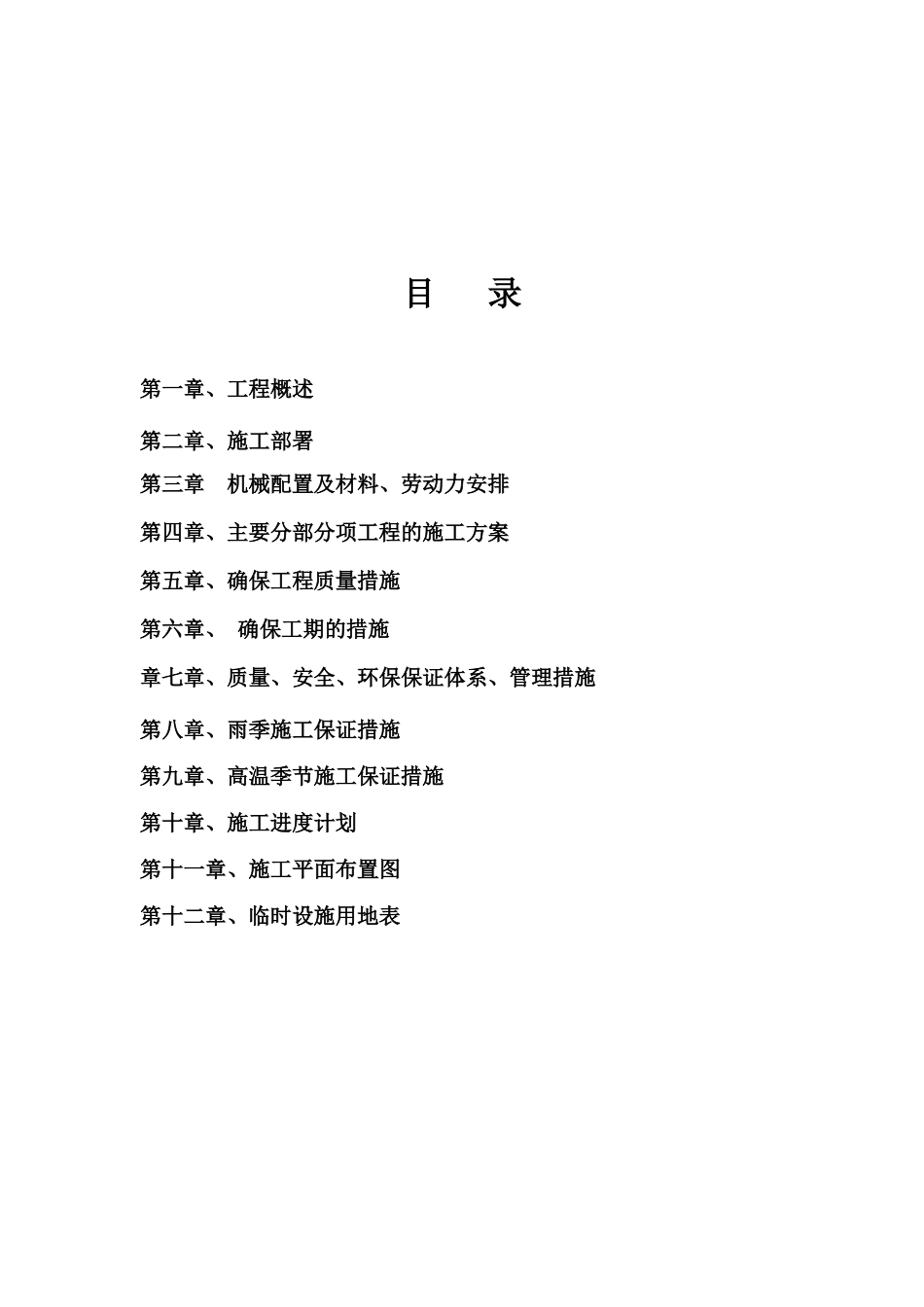 目　录

第一章、工程概述

第二章、施工部署

第三章　机械配置及材料、劳动力安排

第四章、主要分部分项工程的施工方案

第五章、确保工程质量措施

第六章、　确保工期的措施

章七章、质量、安全、环保保证体系、管理措施

第八章、雨季施工保证措施

第九章、高温季节施工保证措施

第十章、施工进度计划

第十一章、施工平面布置图

第十二章、临时设施用地表